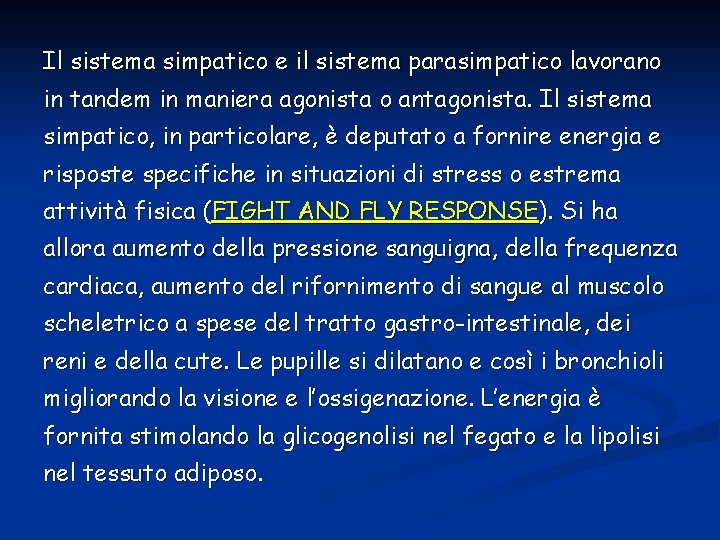 Il sistema simpatico e il sistema parasimpatico lavorano in tandem in maniera agonista o antagonista. Il sistema simpatico, in particolare, è deputato a fornire energia e risposte specifiche in situazioni di stress o estrema attività fisica (FIGHT AND FLY RESPONSE). Si ha allora aumento della pressione sanguigna, della frequenza cardiaca, aumento del rifornimento di sangue al muscolo scheletrico a spese del tratto gastro-intestinale, dei reni e della cute. Le pupille si dilatano e così i bronchioli migliorando la visione e l'ossigenazione. L'energia è fornita stimolando la glicogenolisi nel fegato e la lipolisi nel tessuto adiposo.